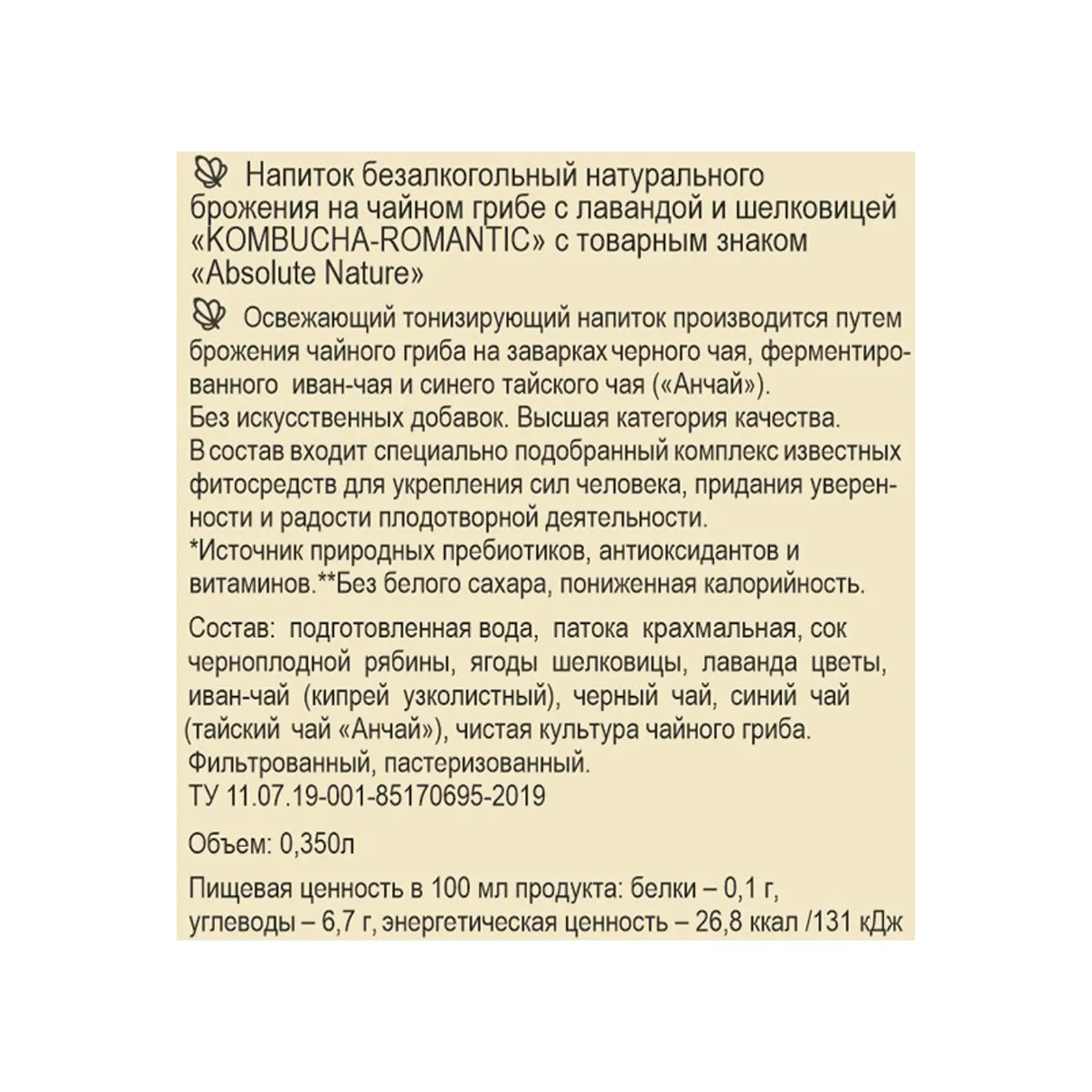 Напиток безалкогольный натурального брожения на чайном грибе с лавандой и шелковицей «KOMBUCHA-ROMANTIC» с товарным знаком «Absolute Nature»

Освежающий тонизирующий напиток производится путем брожения чайного гриба на заварках черного чая, ферментированного иван-чая и синего тайского чая («Анчай»).
Без искусственных добавок. Высшая категория качества.
В состав входит специально подобранный комплекс известных фитосредств для укрепления сил человека, придания уверенности и радости плодотворной деятельности.
*Источник природных пребиотиков, антиоксидантов и витаминов.**Без белого сахара, пониженная калорийность.

Состав: подготовленная вода, патока крахмальная, сок черноплодной рябины, ягоды шелковицы, лаванда цветы, иван-чай (кипрей узколистный), черный чай, синий чай (тайский чай «Анчай»), чистая культура чайного гриба.
Фильтрованный, пастеризованный.
ТУ 11.07.19-001-85170695-2019

Объем: 0,350л

Пищевая ценность в 100 мл продукта: белки – 0,1 г, углеводы – 6,7 г, энергетическая ценность – 26,8 ккал /131 кДж